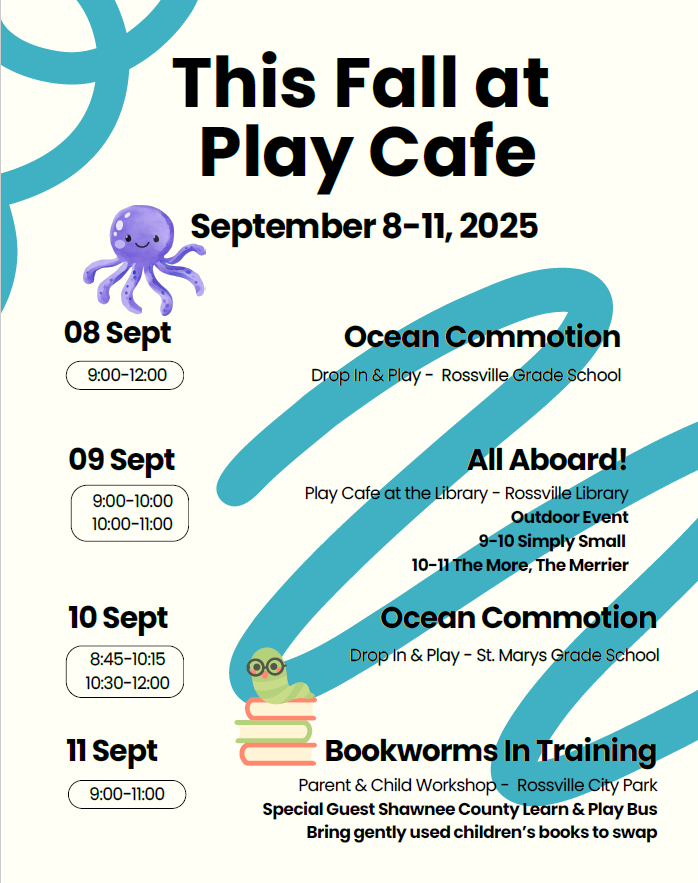 This Fall at Play Cafe

September 8-11, 2025

08 Sept

9:00-12:00

Ocean Commotion

Drop In & Play - Rossville Grade School

09 Sept

9:00-10:00
10:00-11:00

All Aboard!

Play Cafe at the Library - Rossville Library
Outdoor Event
9-10 Simply Small
10-11 The More, The Merrier

10 Sept

8:45-10:15
10:30-12:00

Ocean Commotion

Drop In & Play - St. Marys Grade School

11 Sept

9:00-11:00

Bookworms In Training

Parent & Child Workshop - Rossville City Park
Special Guest Shawnee County Learn & Play Bus
Bring gently used children's books to swap